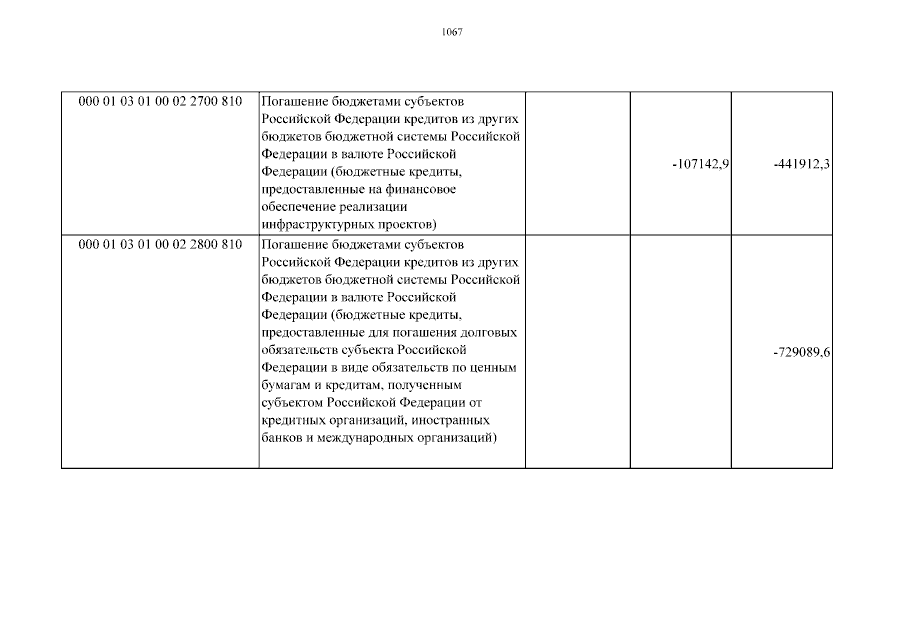 1067

| | | | | |
|---|---|---|---|---|
| 000 01 03 01 00 02 2700 810 | Погашение бюджетами субъектов Российской Федерации кредитов из других бюджетов бюджетной системы Российской Федерации в валюте Российской Федерации (бюджетные кредиты, предоставленные на финансовое обеспечение реализации инфраструктурных проектов) | | -107142,9 | -441912,3 |
| 000 01 03 01 00 02 2800 810 | Погашение бюджетами субъектов Российской Федерации кредитов из других бюджетов бюджетной системы Российской Федерации в валюте Российской Федерации (бюджетные кредиты, предоставленные для погашения долговых обязательств субъекта Российской Федерации в виде обязательств по ценным бумагам и кредитам, полученным субъектом Российской Федерации от кредитных организаций, иностранных банков и международных организаций) | | | -729089,6 |